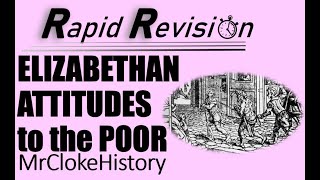 Rapid Revision

ELIZABETHAN ATTITUDES to the POOR

MrClokeHistory